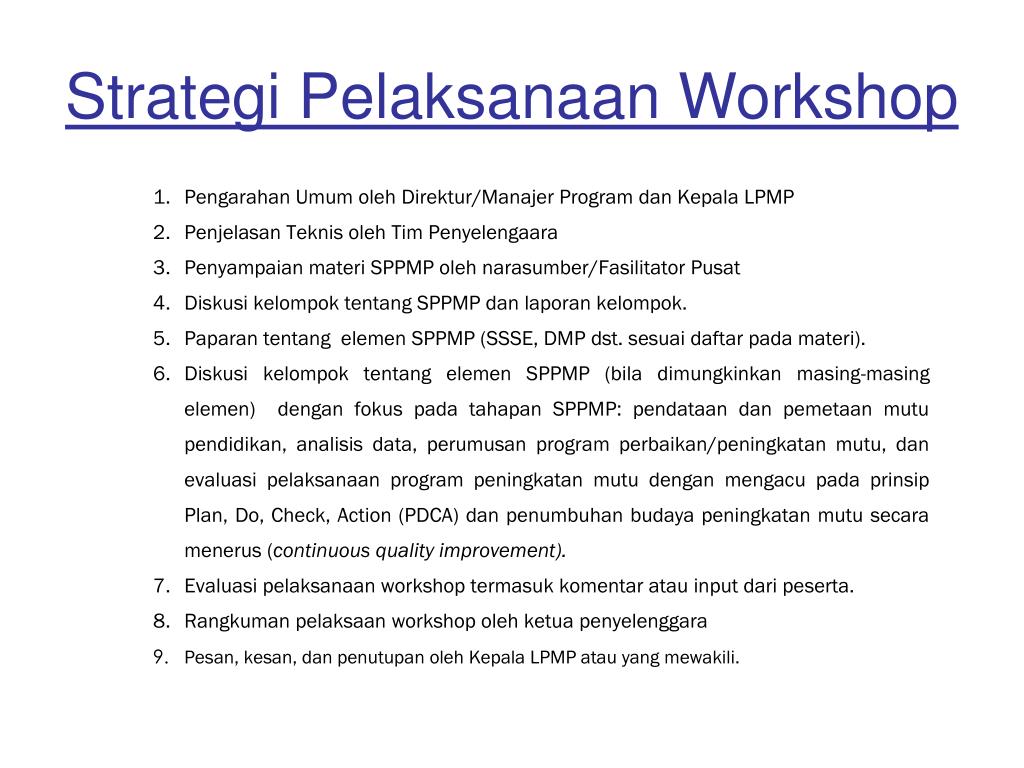 Strategi Pelaksanaan Workshop

1. Pengarahan Umum oleh Direktur/Manajer Program dan Kepala LPMP
2. Penjelasan Teknis oleh Tim Penyelengaara
3. Penyampaian materi SPPMP oleh narasumber/Fasilitator Pusat
4. Diskusi kelompok tentang SPPMP dan laporan kelompok.
5. Paparan tentang elemen SPPMP (SSSE, DMP dst. sesuai daftar pada materi).
6. Diskusi kelompok tentang elemen SPPMP (bila dimungkinkan masing-masing elemen) dengan fokus pada tahapan SPPMP: pendataan dan pemetaan mutu pendidikan, analisis data, perumusan program perbaikan/peningkatan mutu, dan evaluasi pelaksanaan program peningkatan mutu dengan mengacu pada prinsip Plan, Do, Check, Action (PDCA) dan penumbuhan budaya peningkatan mutu secara menerus (continuous quality improvement).
7. Evaluasi pelaksanaan workshop termasuk komentar atau input dari peserta.
8. Rangkuman pelaksaan workshop oleh ketua penyelenggara
9. Pesan, kesan, dan penutupan oleh Kepala LPMP atau yang mewakili.